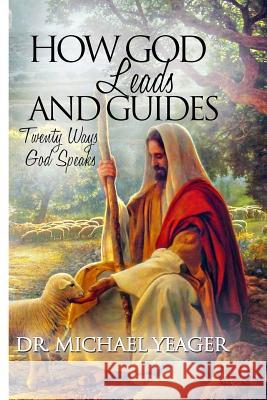 HOW GOD
Leads
AND GUIDES

Twenty Ways
God Speaks

DR. MICHAEL YEAGER

Kraina Książek